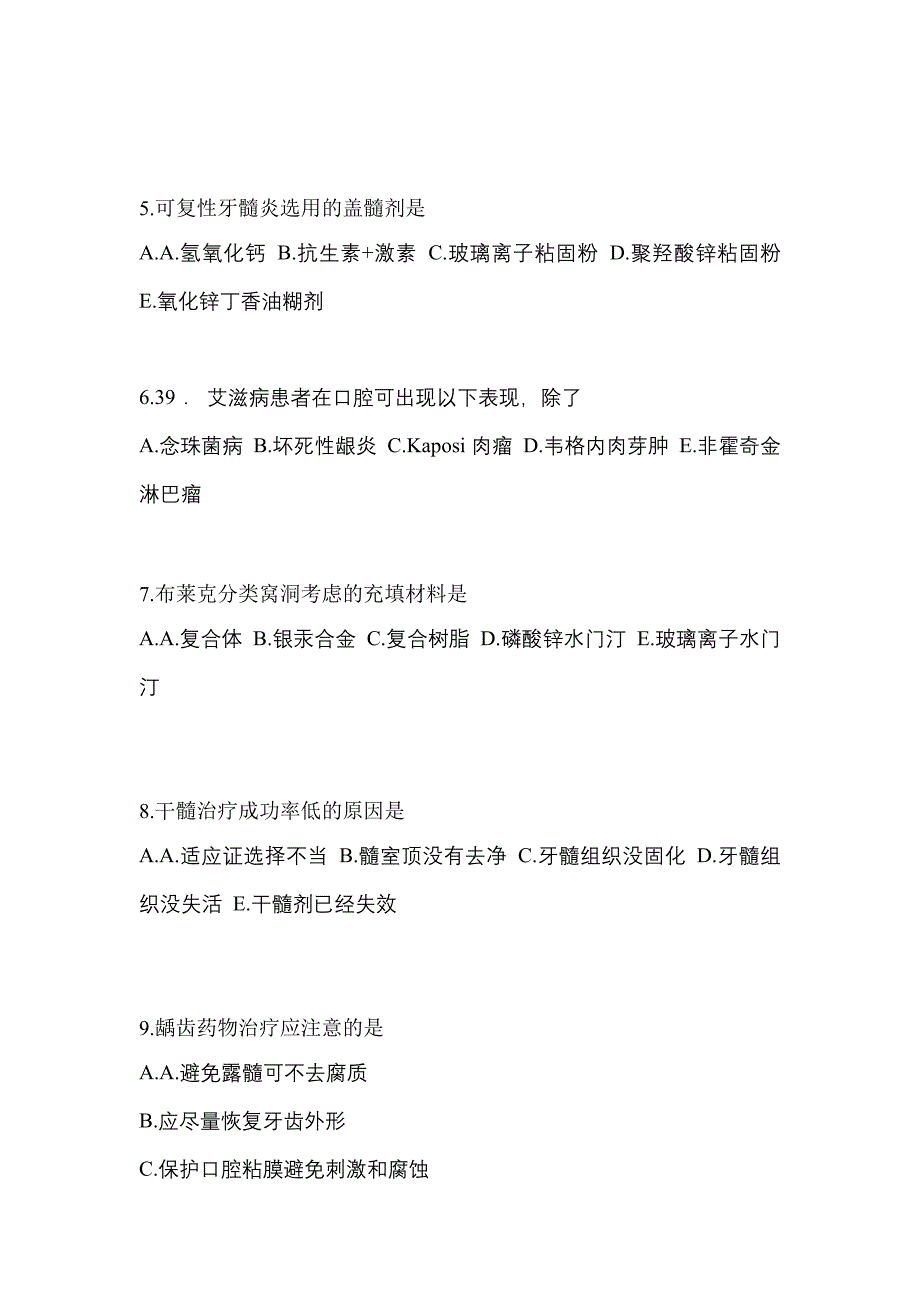 5.可复性牙髓炎选用的盖髓剂是

A.A.氢氧化钙 B.抗生素+激素 C.玻璃离子粘固粉 D.聚羟酸锌粘固粉 E.氧化锌丁香油糊剂

6.39． 艾滋病患者在口腔可出现以下表现，除了

A.念珠菌病 B.坏死性龈炎 C.Kaposi 肉瘤 D.韦格内肉芽肿 E.非霍奇金淋巴瘤

7.布莱克分类窝洞考虑的充填材料是

A.A.复合体 B.银汞合金 C.复合树脂 D.磷酸锌水门汀 E.玻璃离子水门汀

8.干髓治疗成功率低的原因是

A.A.适应证选择不当 B.髓室顶没有去净 C.牙髓组织没固化 D.牙髓组织没失活 E.干髓剂已经失效

9.龋齿药物治疗应注意的是

A.A.避免露髓可不去腐质

B.应尽量恢复牙齿外形

C.保护口腔粘膜避免刺激和腐蚀